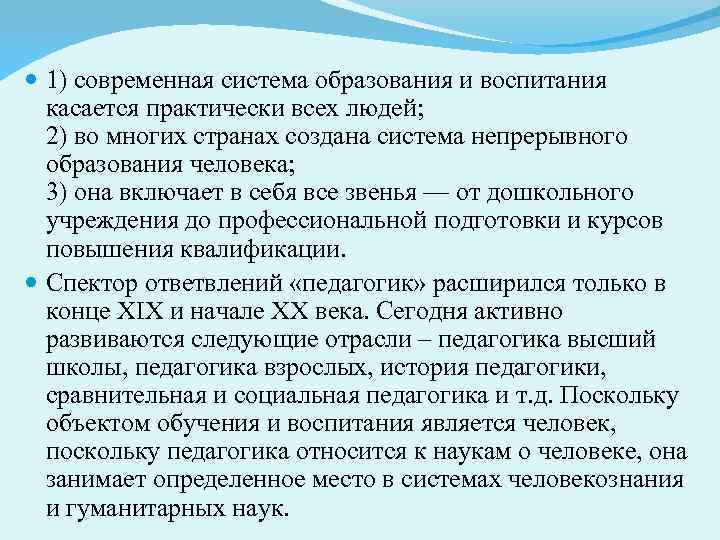 1) современная система образования и воспитания касается практически всех людей;
2) во многих странах создана система непрерывного образования человека;
3) она включает в себя все звенья — от дошкольного учреждения до профессиональной подготовки и курсов повышения квалификации.

Спектор ответвлений «педагогик» расширился только в конце XIX и начале XX века. Сегодня активно развиваются следующие отрасли – педагогика высший школы, педагогика взрослых, история педагогики, сравнительная и социальная педагогика и т.д. Поскольку объектом обучения и воспитания является человек, поскольку педагогика относится к наукам о человеке, она занимает определенное место в системах человекознания и гуманитарных наук.